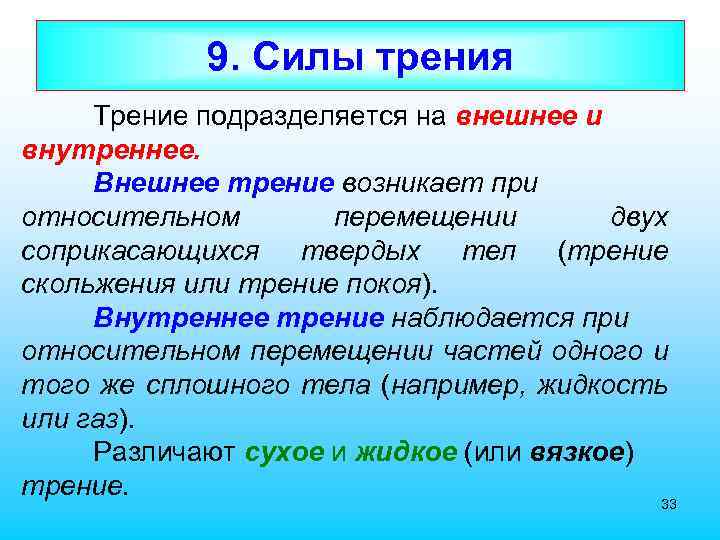 9. Силы трения

Трение подразделяется на внешнее и внутреннее.

Внешнее трение возникает при относительном перемещении двух соприкасающихся твердых тел (трение скольжения или трение покоя).

Внутреннее трение наблюдается при относительном перемещении частей одного и того же сплошного тела (например, жидкость или газ).

Различают сухое и жидкое (или вязкое) трение.

33